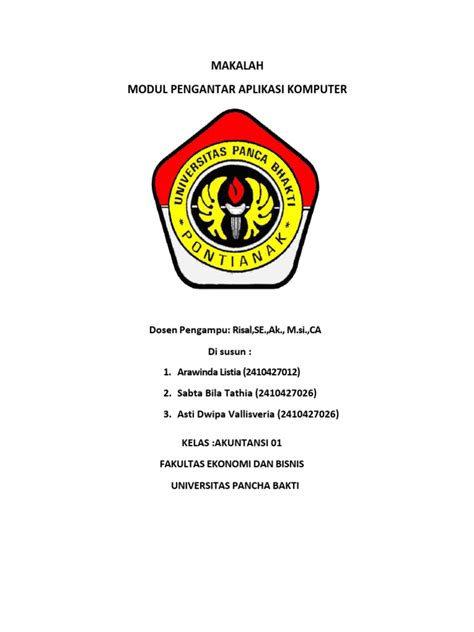 MAKALAH

MODUL PENGANTAR APLIKASI KOMPUTER

UNIVERSITAS PANCA BHAKTI

PONTIANAK

Dosen Pengampu: Risal,SE.,Ak., M.si.,CA

Di susun :

1. Arawinda Listia (2410427012)
2. Sabta Bila Tathia (2410427026)
3. Asti Dwipa Vallisveria (2410427026)

KELAS :AKUNTANSI 01

FAKULTAS EKONOMI DAN BISNIS

UNIVERSITAS PANCHA BAKTI